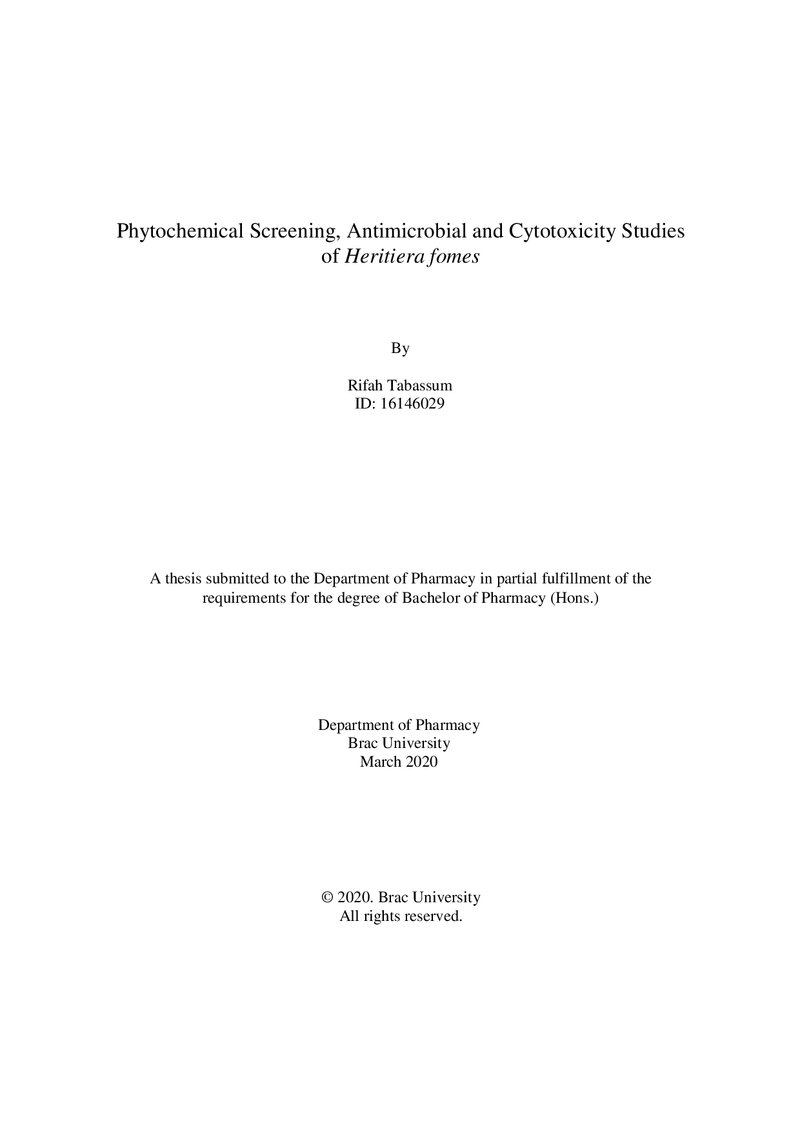 Phytochemical Screening, Antimicrobial and Cytotoxicity Studies
of Heritiera fomes

By

Rifah Tabassum
ID: 16146029

A thesis submitted to the Department of Pharmacy in partial fulfillment of the requirements for the degree of Bachelor of Pharmacy (Hons.)

Department of Pharmacy
Brac University
March 2020

© 2020. Brac University
All rights reserved.